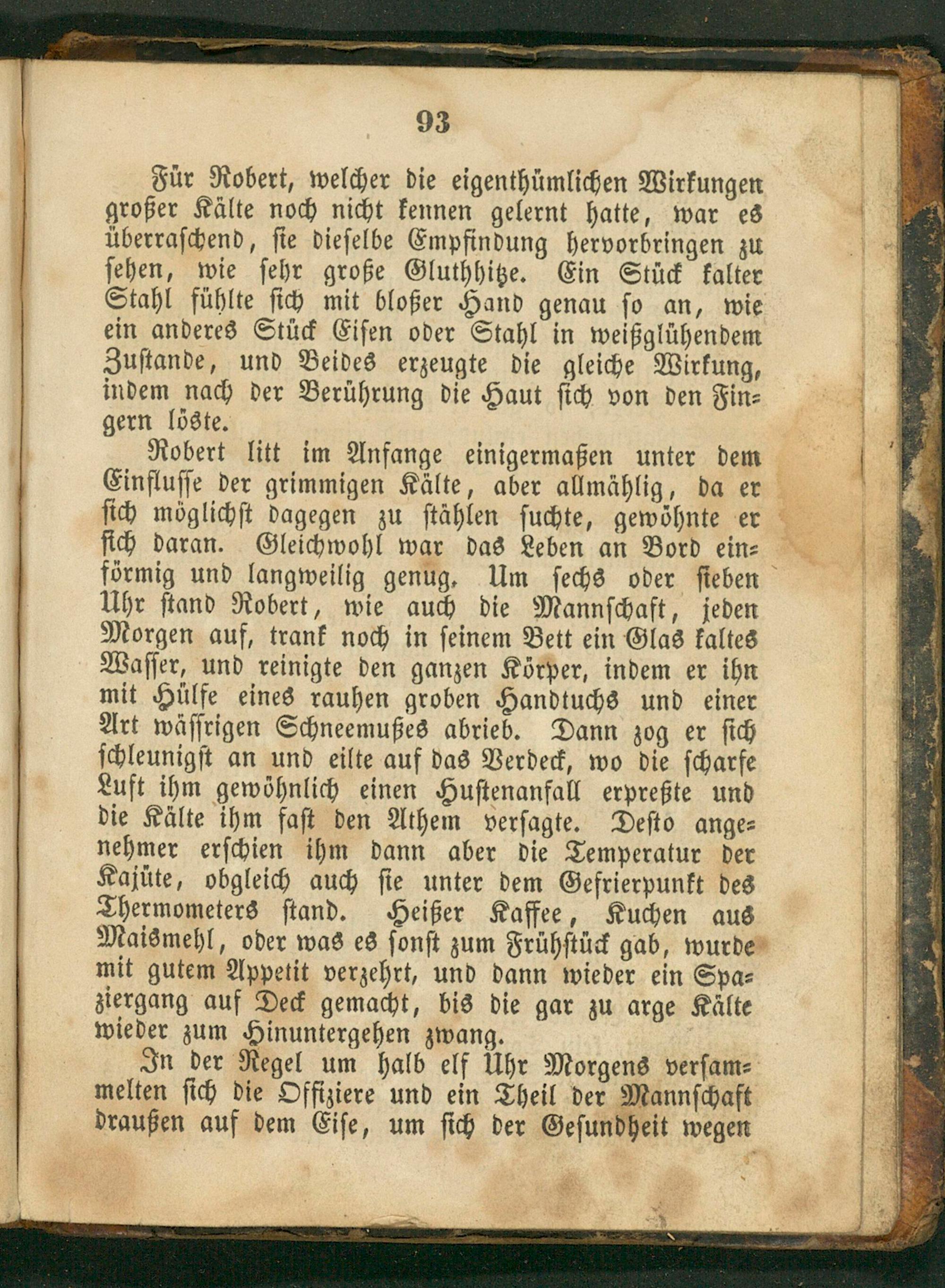 93

Für Robert, welcher die eigenthümlichen Wirkungen großer Kälte noch nicht kennen gelernt hatte, war es überraschend, sie dieselbe Empfindung hervorbringen zu sehen, wie sehr große Gluthhitze. Ein Stück kalter Stahl fühlte sich mit bloßer Hand genau so an, wie ein anderes Stück Eisen oder Stahl in weißglühendem Zustande, und Beides erzeugte die gleiche Wirkung, indem nach der Berührung die Haut sich von den Fingern löste.

Robert litt im Anfange einigermaßen unter dem Einflusse der grimmigen Kälte, aber allmählig, da er sich möglichst dagegen zu stählen suchte, gewöhnte er sich daran. Gleichwohl war das Leben an Bord einförmig und langweilig genug. Um sechs oder sieben Uhr stand Robert, wie auch die Mannschaft, jeden Morgen auf, trank noch in seinem Bett ein Glas kaltes Wasser, und reinigte den ganzen Körper, indem er ihn mit Hülfe eines rauhen groben Handtuchs und einer Art wässrigen Schneemußes abrieb. Dann zog er sich schleunigst an und eilte auf das Verdeck, wo die scharfe Luft ihm gewöhnlich einen Hustenanfall erpreßte und die Kälte ihm fast den Athem versagte. Desto angenehmer erschien ihm dann aber die Temperatur der Kajüte, obgleich auch sie unter dem Gefrierpunkt des Thermometers stand. Heißer Kaffee, Kuchen aus Maismehl, oder was es sonst zum Frühstück gab, wurde mit gutem Appetit verzehrt, und dann wieder ein Spaziergang auf Deck gemacht, bis die gar zu arge Kälte wieder zum Hinuntergehen zwang.

In der Regel um halb elf Uhr Morgens versammelten sich die Offiziere und ein Theil der Mannschaft draußen auf dem Eise, um sich der Gesundheit wegen